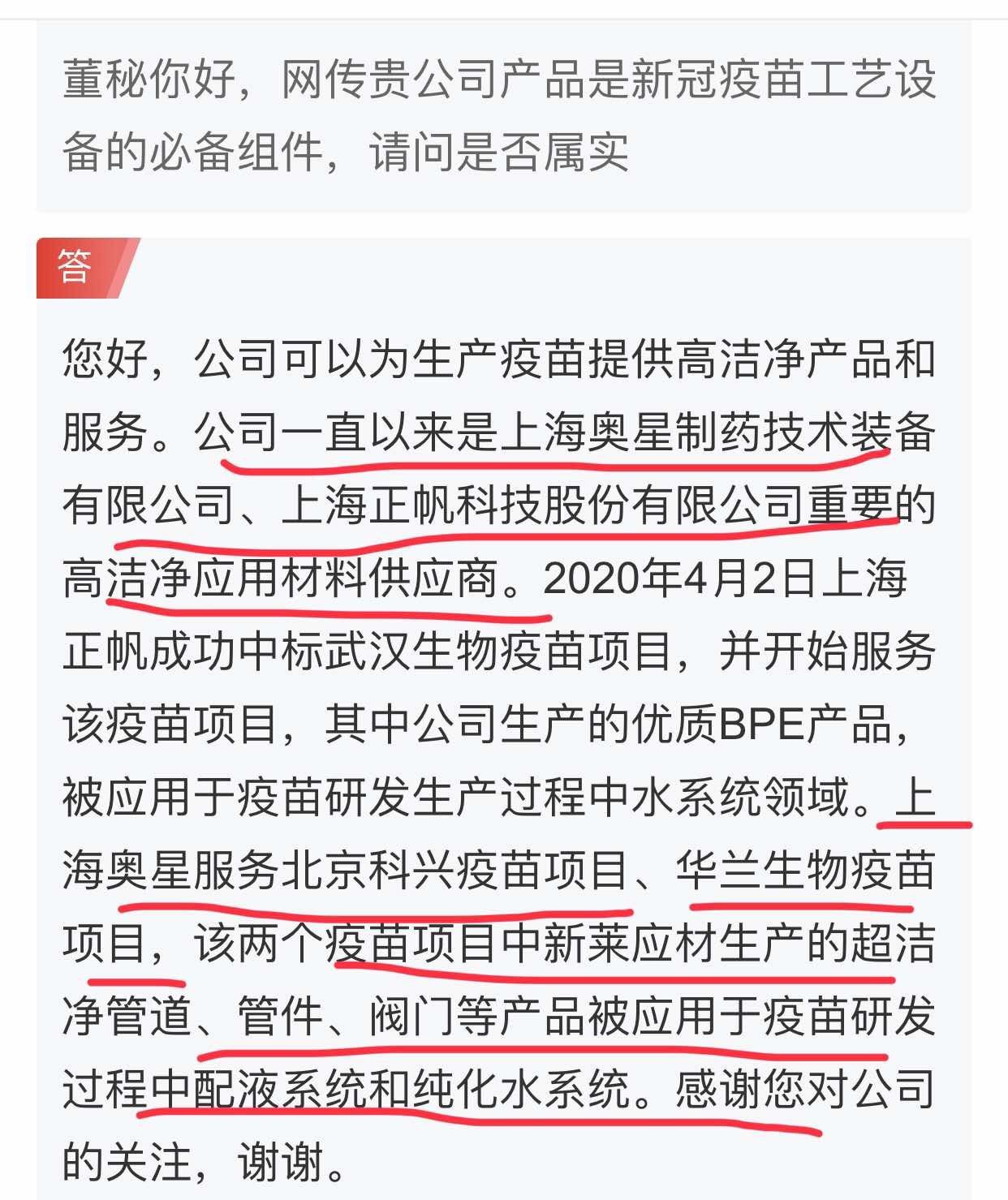 董秘你好，网传贵公司产品是新冠疫苗工艺设备的必备组件，请问是否属实

答

您好，公司可以为生产疫苗提供高洁净产品和服务。公司一直以来是上海奥星制药技术装备有限公司、上海正帆科技股份有限公司重要的高洁净应用材料供应商。2020年4月2日上海正帆成功中标武汉生物疫苗项目，并开始服务该疫苗项目，其中公司生产的优质BPE产品，被应用于疫苗研发生产过程中水系统领域。上海奥星服务北京科兴疫苗项目、华兰生物疫苗项目，该两个疫苗项目中新莱应材生产的超洁净管道、管件、阀门等产品被应用于疫苗研发过程中配液系统和纯化水系统。感谢您对公司的关注，谢谢。